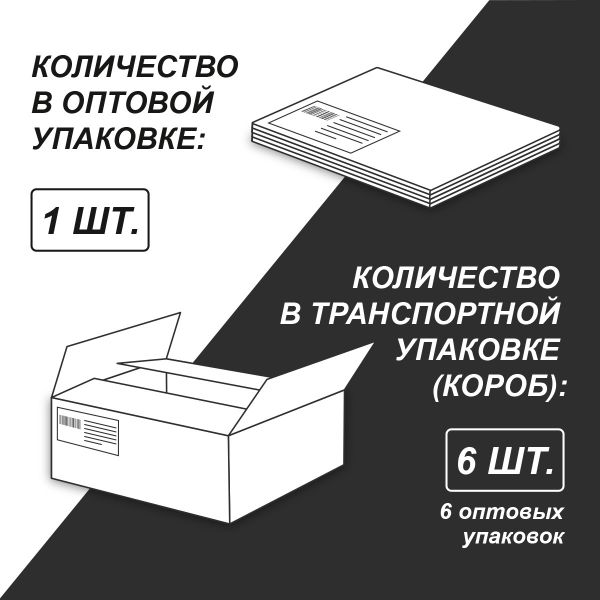 КОЛИЧЕСТВО В ОПТОВОЙ УПАКОВКЕ:

1 ШТ.

КОЛИЧЕСТВО В ТРАНСПОРТНОЙ УПАКОВКЕ (КОРОБ):

6 ШТ.

6 оптовых упаковок